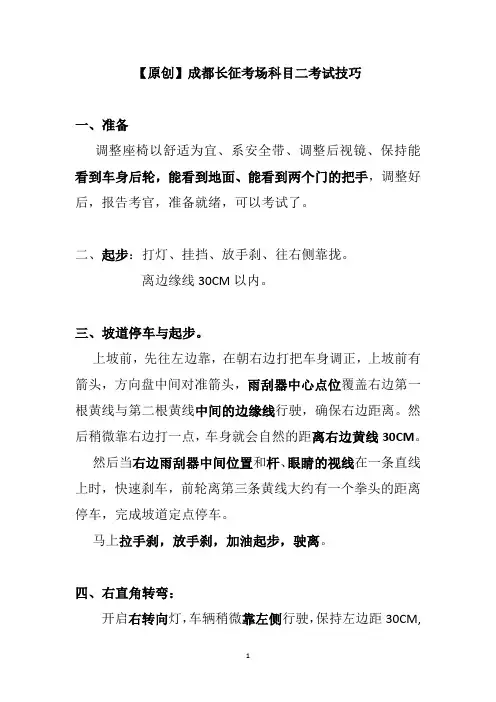 【原创】成都长征考场科目二考试技巧

一、准备

调整座椅以舒适为宜、系安全带、调整后视镜、保持能看到车身后轮，能看到地面、能看到两个门的把手，调整好后，报告考官，准备就绪，可以考试了。

二、起步：打灯、挂挡、放手刹、往右侧靠拢。

离边缘线 30CM 以内。

三、坡道停车与起步。

上坡前，先往左边靠，在朝右边打把车身调正，上坡前有箭头，方向盘中间对准箭头，雨刮器中心点位覆盖右边第一根黄线与第二根黄线中间的边缘线行驶，确保右边距离。然后稍微靠右边打一点，车身就会自然的距离右边黄线 30CM。

然后当右边雨刮器中间位置和杆、眼睛的视线在一条直线上时，快速刹车，前轮离第三条黄线大约有一个拳头的距离停车，完成坡道定点停车。

马上拉手刹，放手刹，加油起步，驶离。

四、右直角转弯：

开启右转向灯，车辆稍微靠左侧行驶，保持左边距 30CM,

1